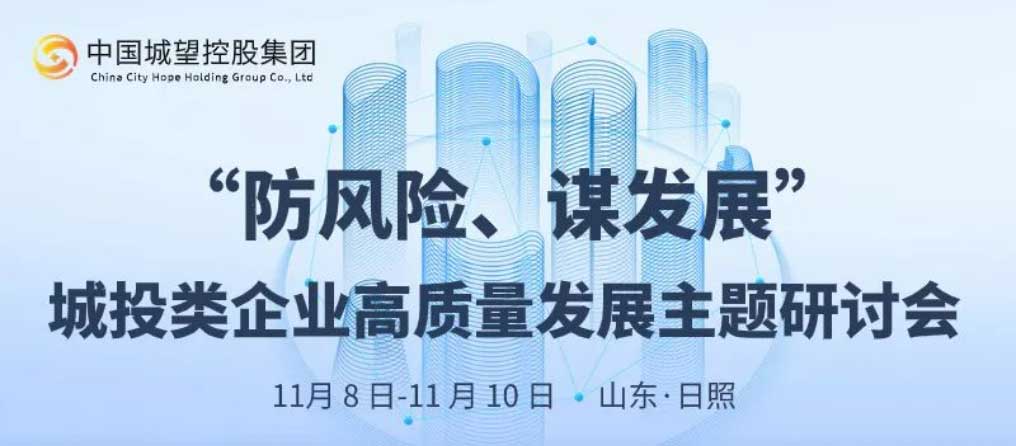 中国城望控股集团
China City Hope Holding Group Co., Ltd

“防风险、谋发展”
城投类企业高质量发展主题研讨会

11月 8 日-11 月 10 日 • 山东·日照